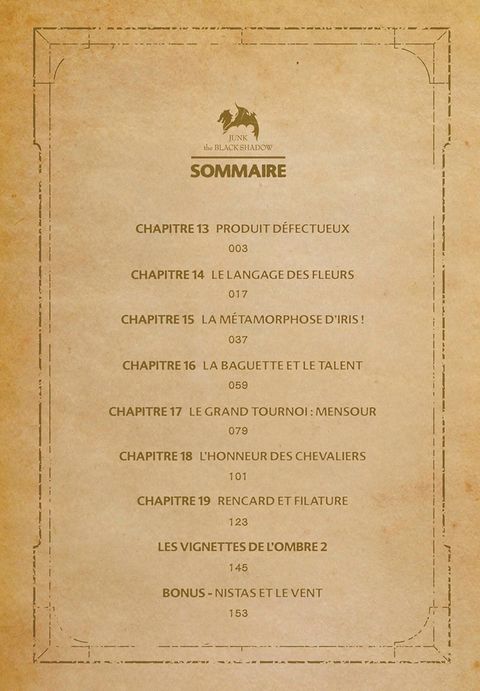 JUNK
the BLACK SHADOW

SOMMAIRE

CHAPITRE 13 PRODUIT DÉFECTUEUX
003

CHAPITRE 14 LE LANGAGE DES FLEURS
017

CHAPITRE 15 LA MÉTAMORPHOSE D'IRIS !
037

CHAPITRE 16 LA BAGUETTE ET LE TALENT
059

CHAPITRE 17 LE GRAND TOURNOI : MENSOUR
079

CHAPITRE 18 L'HONNEUR DES CHEVALIERS
101

CHAPITRE 19 RENCARD ET FILATURE
123

LES VIGNETTES DE L'OMBRE 2
145

BONUS - NISTAS ET LE VENT
153